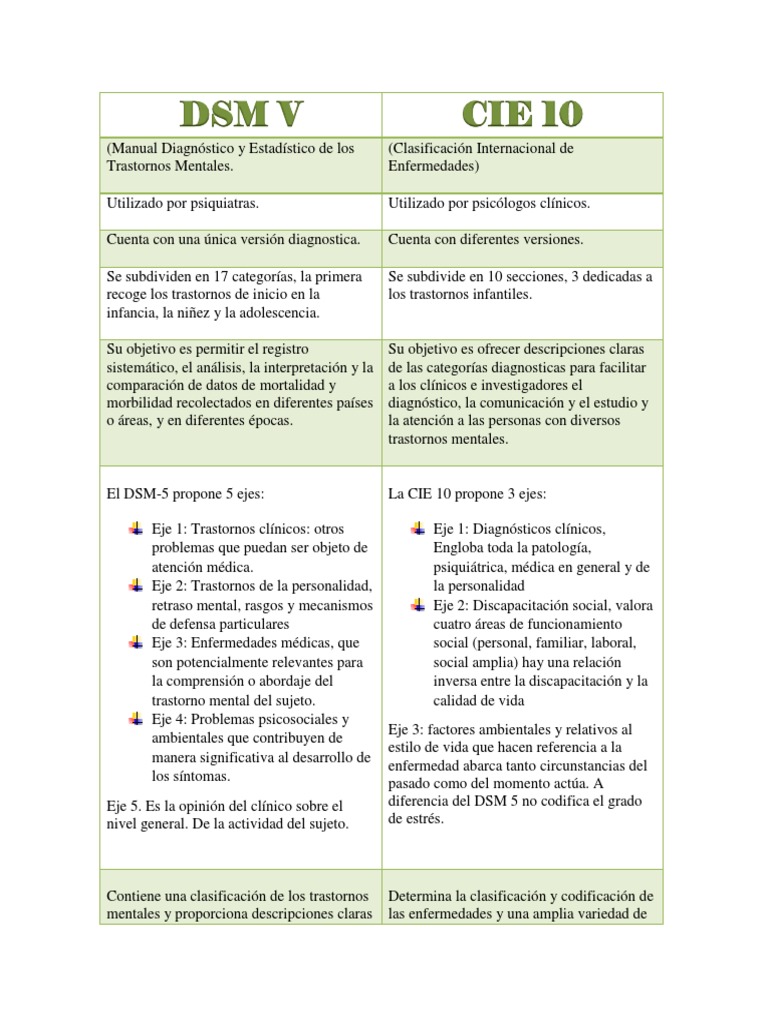 | DSM V | CIE 10 |
|---|---|
| (Manual Diagnóstico y Estadístico de los Trastornos Mentales. | (Clasificación Internacional de Enfermedades) |
| Utilizado por psiquiatras. | Utilizado por psicólogos clínicos. |
| Cuenta con una única versión diagnostica. | Cuenta con diferentes versiones. |
| Se subdividen en 17 categorías, la primera recoge los trastornos de inicio en la infancia, la niñez y la adolescencia. | Se subdivide en 10 secciones, 3 dedicadas a los trastornos infantiles. |
| Su objetivo es permitir el registro sistemático, el análisis, la interpretación y la comparación de datos de mortalidad y morbilidad recolectados en diferentes países o áreas, y en diferentes épocas. | Su objetivo es ofrecer descripciones claras de las categorías diagnosticas para facilitar a los clínicos e investigadores el diagnóstico, la comunicación y el estudio y la atención a las personas con diversos trastornos mentales. |
| El DSM-5 propone 5 ejes: Eje 1: Trastornos clínicos: otros problemas que puedan ser objeto de atención médica. Eje 2: Trastornos de la personalidad, retraso mental, rasgos y mecanismos de defensa particulares Eje 3: Enfermedades médicas, que son potencialmente relevantes para la comprensión o abordaje del trastorno mental del sujeto. Eje 4: Problemas psicosociales y ambientales que contribuyen de manera significativa al desarrollo de los síntomas. Eje 5. Es la opinión del clínico sobre el nivel general. De la actividad del sujeto. | La CIE 10 propone 3 ejes: Eje 1: Diagnósticos clínicos, Engloba toda la patología, psiquiátrica, médica en general y de la personalidad Eje 2: Discapacitación social, valora cuatro áreas de funcionamiento social (personal, familiar, laboral, social amplia) hay una relación inversa entre la discapacitación y la calidad de vida Eje 3: factores ambientales y relativos al estilo de vida que hacen referencia a la enfermedad abarca tanto circunstancias del pasado como del momento actúa. A diferencia del DSM 5 no codifica el grado de estrés. |
| Contiene una clasificación de los trastornos mentales y proporciona descripciones claras | Determina la clasificación y codificación de las enfermedades y una amplia variedad de |